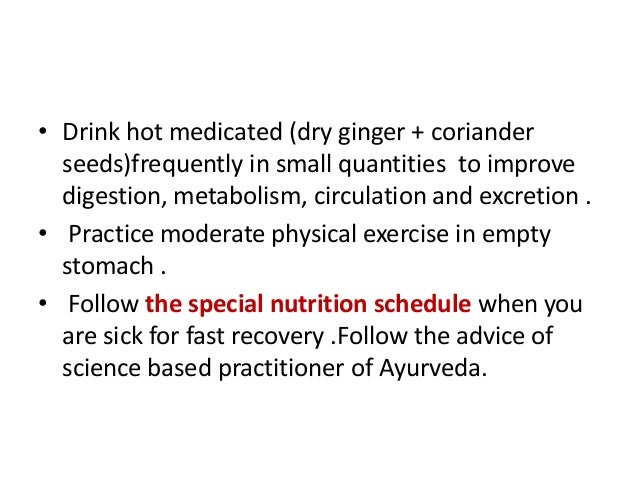 • Drink hot medicated (dry ginger + coriander seeds)frequently in small quantities to improve digestion, metabolism, circulation and excretion .

• Practice moderate physical exercise in empty stomach .

• Follow the special nutrition schedule when you are sick for fast recovery .Follow the advice of science based practitioner of Ayurveda.